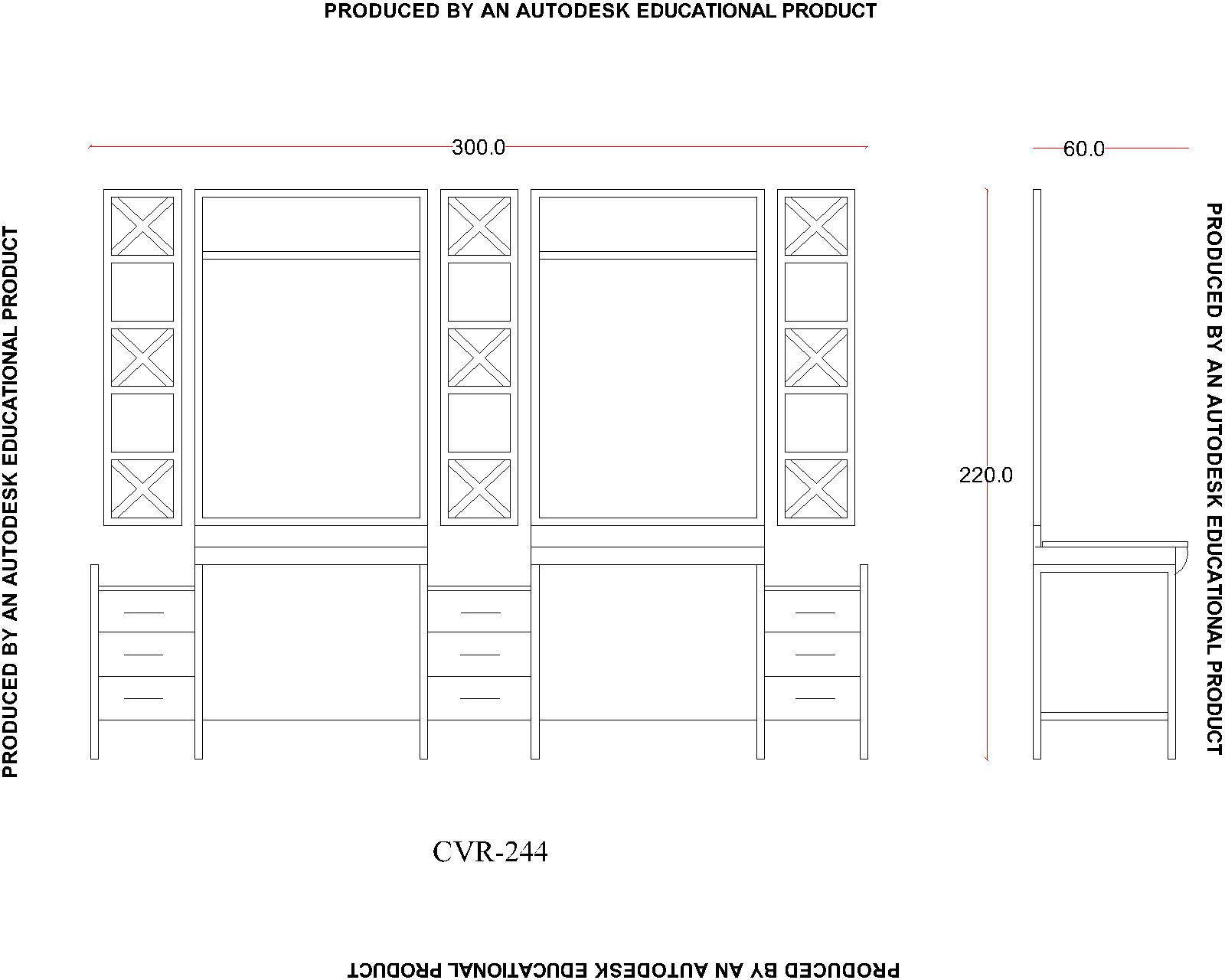 PRODUCED BY AN AUTODESK EDUCATIONAL PRODUCT

PRODUCED BY AN AUTODESK EDUCATIONAL PRODUCT

300.0

60.0

220.0

PRODUCED BY AN AUTODESK EDUCATIONAL PRODUCT

CVR-244

PRODUCED BY AN AUTODESK EDUCATIONAL PRODUCT